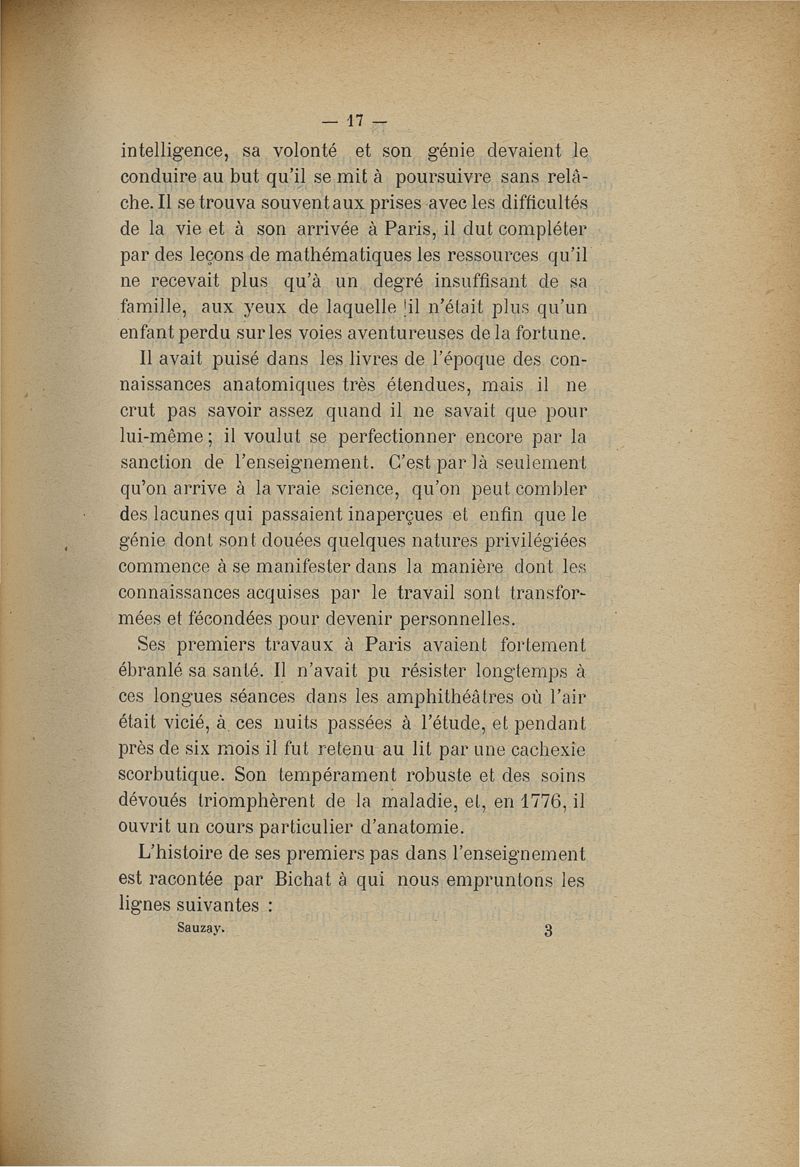 — 17 —

intelligence, sa volonté et son génie devaient le conduire au but qu'il se mit à poursuivre sans relâche. Il se trouva souvent aux prises avec les difficultés de la vie et à son arrivée à Paris, il dut compléter par des leçons de mathématiques les ressources qu'il ne recevait plus qu'à un degré insuffisant de sa famille, aux yeux de laquelle il n'était plus qu'un enfant perdu sur les voies aventureuses de la fortune.

Il avait puisé dans les livres de l'époque des connaissances anatomiques très étendues, mais il ne crut pas savoir assez quand il ne savait que pour lui-même ; il voulut se perfectionner encore par la sanction de l'enseignement. C'est par là seulement qu'on arrive à la vraie science, qu'on peut combler des lacunes qui passaient inaperçues et enfin que le génie dont sont douées quelques natures privilégiées commence à se manifester dans la manière dont les connaissances acquises par le travail sont transformées et fécondées pour devenir personnelles.

Ses premiers travaux à Paris avaient fortement ébranlé sa santé. Il n'avait pu résister longtemps à ces longues séances dans les amphithéâtres où l'air était vicié, à ces nuits passées à l'étude, et pendant près de six mois il fut retenu au lit par une cachexie scorbutique. Son tempérament robuste et des soins dévoués triomphèrent de la maladie, et, en 1776, il ouvrit un cours particulier d'anatomie.

L'histoire de ses premiers pas dans l'enseignement est racontée par Bichat à qui nous empruntons les lignes suivantes :

Sauzay. 3